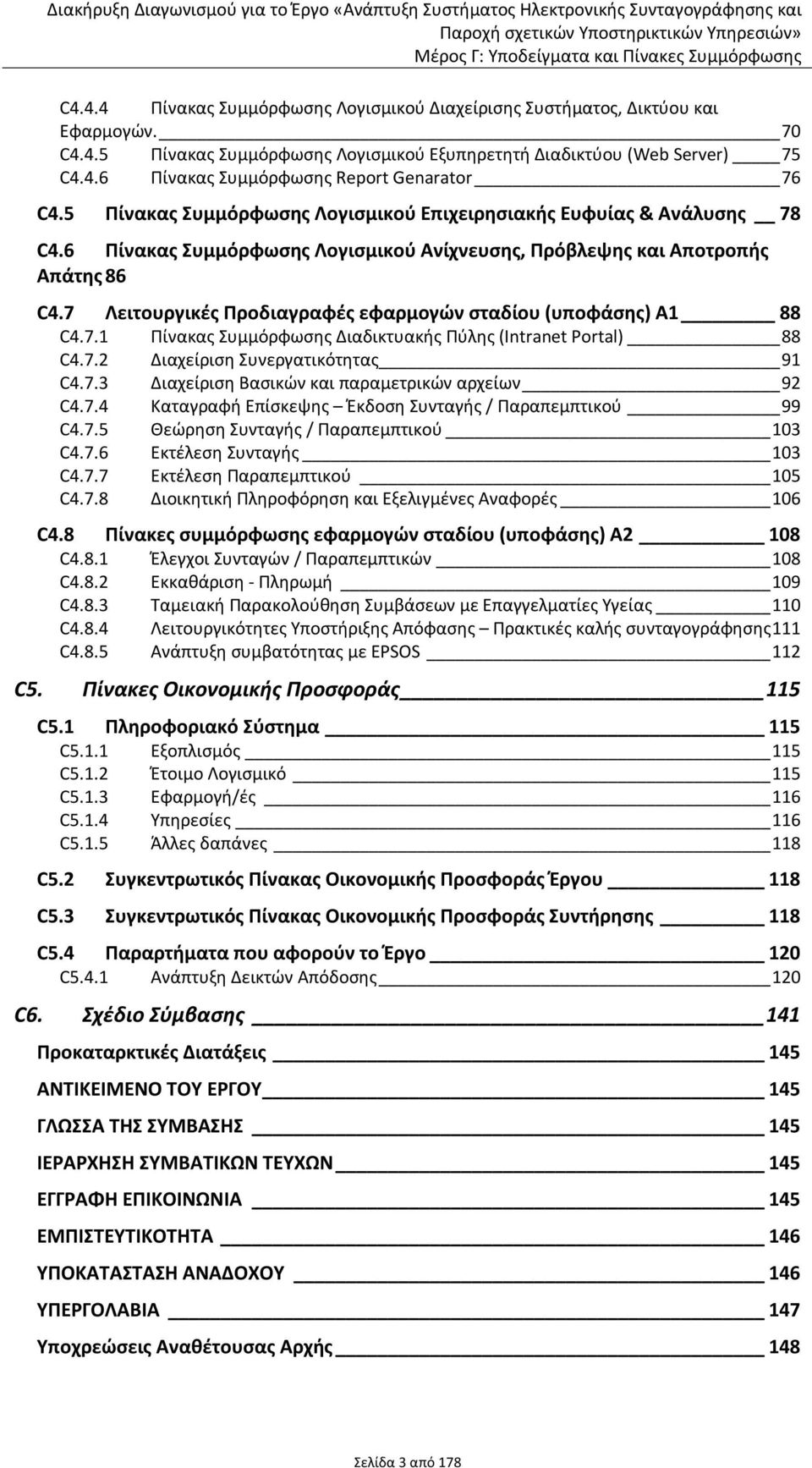 Διακήρυξη Διαγωνισμού για το Έργο «Ανάπτυξη Συστήματος Ηλεκτρονικής Συνταγογράφησης και Παροχή σχετικών Υποστηρικτικών Υπηρεσιών»
Μέρος Γ: Υποδείγματα και Πίνακες Συμμόρφωσης

C4.4.4 Πίνακας Συμμόρφωσης Λογισμικού Διαχείρισης Συστήματος, Δικτύου και Εφαρμογών. 70
C4.4.5 Πίνακας Συμμόρφωσης Λογισμικού Εξυπηρετητή Διαδικτύου (Web Server) 75
C4.4.6 Πίνακας Συμμόρφωσης Report Genarator 76

C4.5 Πίνακας Συμμόρφωσης Λογισμικού Επιχειρησιακής Ευφυίας & Ανάλυσης 78

C4.6 Πίνακας Συμμόρφωσης Λογισμικού Ανίχνευσης, Πρόβλεψης και Αποτροπής Απάτης 86

C4.7 Λειτουργικές Προδιαγραφές εφαρμογών σταδίου (υποφάσης) Α1 88
C4.7.1 Πίνακας Συμμόρφωσης Διαδικτυακής Πύλης (Intranet Portal) 88
C4.7.2 Διαχείριση Συνεργατικότητας 91
C4.7.3 Διαχείριση Βασικών και παραμετρικών αρχείων 92
C4.7.4 Καταγραφή Επίσκεψης – Έκδοση Συνταγής / Παραπεμπτικού 99
C4.7.5 Θεώρηση Συνταγής / Παραπεμπτικού 103
C4.7.6 Εκτέλεση Συνταγής 103
C4.7.7 Εκτέλεση Παραπεμπτικού 105
C4.7.8 Διοικητική Πληροφόρηση και Εξελιγμένες Αναφορές 106

C4.8 Πίνακες συμμόρφωσης εφαρμογών σταδίου (υποφάσης) Α2 108
C4.8.1 Έλεγχοι Συνταγών / Παραπεμπτικών 108
C4.8.2 Εκκαθάριση - Πληρωμή 109
C4.8.3 Ταμειακή Παρακολούθηση Συμβάσεων με Επαγγελματίες Υγείας 110
C4.8.4 Λειτουργικότητες Υποστήριξης Απόφασης – Πρακτικές καλής συνταγογράφησης 111
C4.8.5 Ανάπτυξη συμβατότητας με EPSOS 112

C5. Πίνακες Οικονομικής Προσφοράς 115

C5.1 Πληροφοριακό Σύστημα 115
C5.1.1 Εξοπλισμός 115
C5.1.2 Έτοιμο Λογισμικό 115
C5.1.3 Εφαρμογή/ές 116
C5.1.4 Υπηρεσίες 116
C5.1.5 Άλλες δαπάνες 118

C5.2 Συγκεντρωτικός Πίνακας Οικονομικής Προσφοράς Έργου 118

C5.3 Συγκεντρωτικός Πίνακας Οικονομικής Προσφοράς Συντήρησης 118

C5.4 Παραρτήματα που αφορούν το Έργο 120
C5.4.1 Ανάπτυξη Δεικτών Απόδοσης 120

C6. Σχέδιο Σύμβασης 141

Προκαταρκτικές Διατάξεις 145

ΑΝΤΙΚΕΙΜΕΝΟ ΤΟΥ ΕΡΓΟΥ 145

ΓΛΩΣΣΑ ΤΗΣ ΣΥΜΒΑΣΗΣ 145

ΙΕΡΑΡΧΗΣΗ ΣΥΜΒΑΤΙΚΩΝ ΤΕΥΧΩΝ 145

ΕΓΓΡΑΦΗ ΕΠΙΚΟΙΝΩΝΙΑ 145

ΕΜΠΙΣΤΕΥΤΙΚΟΤΗΤΑ 146

ΥΠΟΚΑΤΑΣΤΑΣΗ ΑΝΑΔΟΧΟΥ 146

ΥΠΕΡΓΟΛΑΒΙΑ 147

Υποχρεώσεις Αναθέτουσας Αρχής 148

Σελίδα 3 από 178